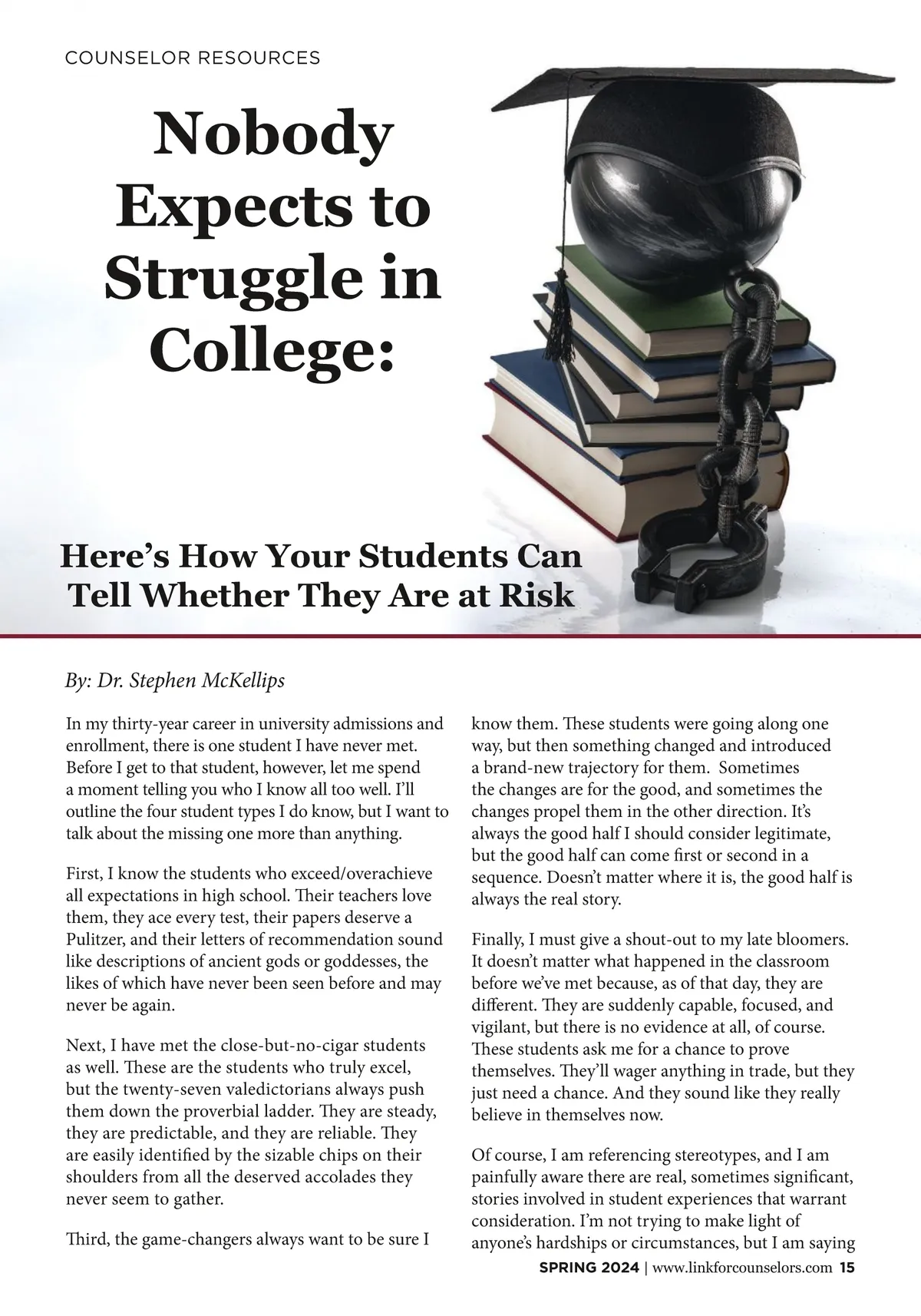 COUNSELOR RESOURCES

Nobody Expects to Struggle in College:

Here's How Your Students Can Tell Whether They Are at Risk

By: Dr. Stephen McKellips

In my thirty-year career in university admissions and enrollment, there is one student I have never met. Before I get to that student, however, let me spend a moment telling you who I know all too well. I'll outline the four student types I do know, but I want to talk about the missing one more than anything.

First, I know the students who exceed/overachieve all expectations in high school. Their teachers love them, they ace every test, their papers deserve a Pulitzer, and their letters of recommendation sound like descriptions of ancient gods or goddesses, the likes of which have never been seen before and may never be again.

Next, I have met the close-but-no-cigar students as well. These are the students who truly excel, but the twenty-seven valedictorians always push them down the proverbial ladder. They are steady, they are predictable, and they are reliable. They are easily identified by the sizable chips on their shoulders from all the deserved accolades they never seem to gather.

Third, the game-changers always want to be sure I know them. These students were going along one way, but then something changed and introduced a brand-new trajectory for them. Sometimes the changes are for the good, and sometimes the changes propel them in the other direction. It's always the good half I should consider legitimate, but the good half can come first or second in a sequence. Doesn't matter where it is, the good half is always the real story.

Finally, I must give a shout-out to my late bloomers. It doesn't matter what happened in the classroom before we've met because, as of that day, they are different. They are suddenly capable, focused, and vigilant, but there is no evidence at all, of course. These students ask me for a chance to prove themselves. They'll wager anything in trade, but they just need a chance. And they sound like they really believe in themselves now.

Of course, I am referencing stereotypes, and I am painfully aware there are real, sometimes significant, stories involved in student experiences that warrant consideration. I'm not trying to make light of anyone's hardships or circumstances, but I am saying

SPRING 2024 | www.linkforcounselors.com 15